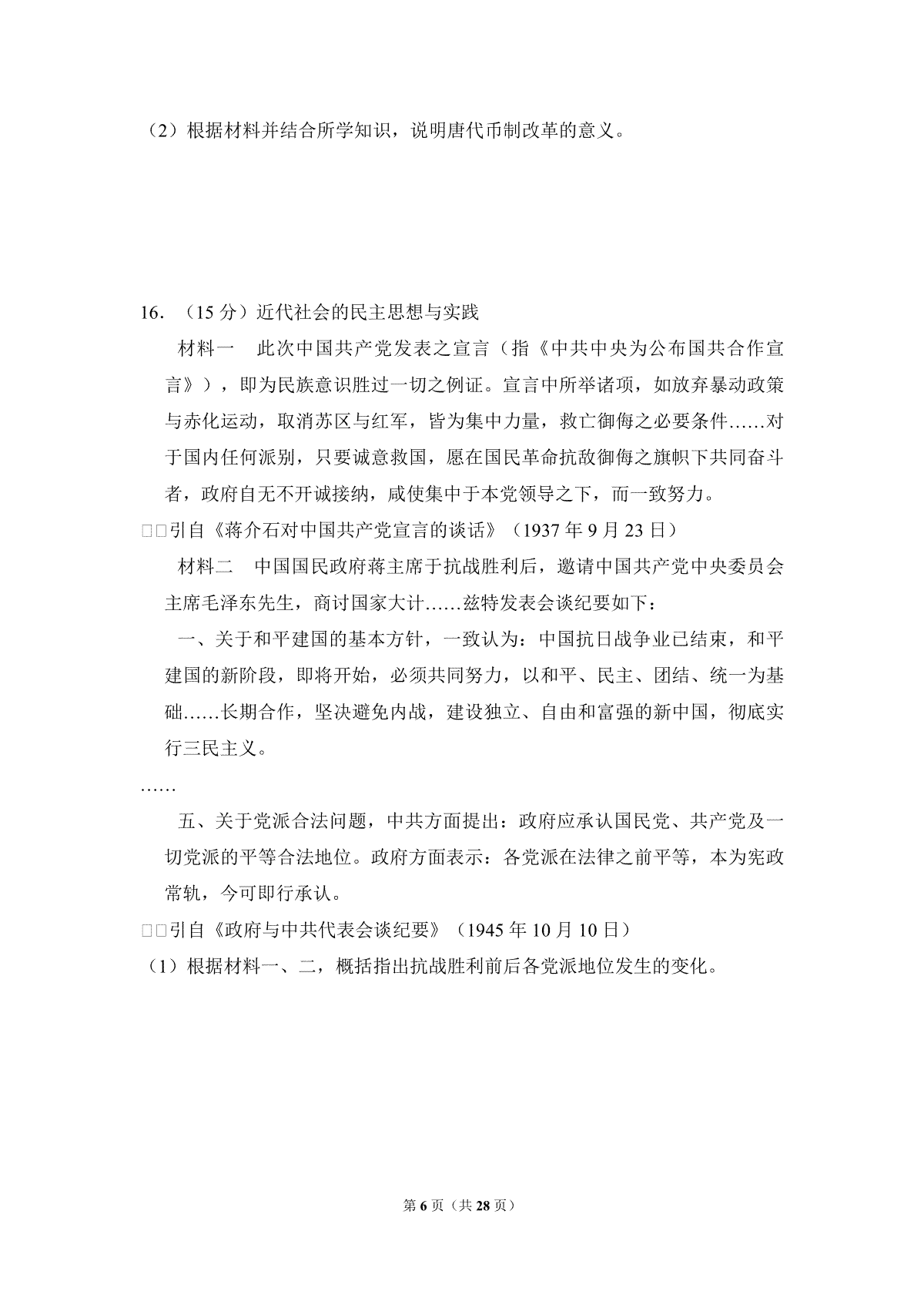 （2）根据材料并结合所学知识，说明唐代币制改革的意义。

16.（15分）近代社会的民主思想与实践

材料一　此次中国共产党发表之宣言（指《中共中央为公布国共合作宣言》），即为民族意识胜过一切之例证。宣言中所举诸项，如放弃暴动政策与赤化运动，取消苏区与红军，皆为集中力量，救亡御侮之必要条件……对于国内任何派别，只要诚意救国，愿在国民革命抗敌御侮之旗帜下共同奋斗者，政府自无不开诚接纳，咸使集中于本党领导之下，而一致努力。

□□引自《蒋介石对中国共产党宣言的谈话》（1937年9月23日）

材料二　中国国民政府蒋主席于抗战胜利后，邀请中国共产党中央委员会主席毛泽东先生，商讨国家大计……兹特发表会谈纪要如下：

一、关于和平建国的基本方针，一致认为：中国抗日战争业已结束，和平建国的新阶段，即将开始，必须共同努力，以和平、民主、团结、统一为基础……长期合作，坚决避免内战，建设独立、自由和富强的新中国，彻底实行三民主义。

……

五、关于党派合法问题，中共方面提出：政府应承认国民党、共产党及一切党派的平等合法地位。政府方面表示：各党派在法律之前平等，本为宪政常轨，今可即行承认。

□□引自《政府与中共代表会谈纪要》（1945年10月10日）

（1）根据材料一、二，概括指出抗战胜利前后各党派地位发生的变化。

第6页（共28页）